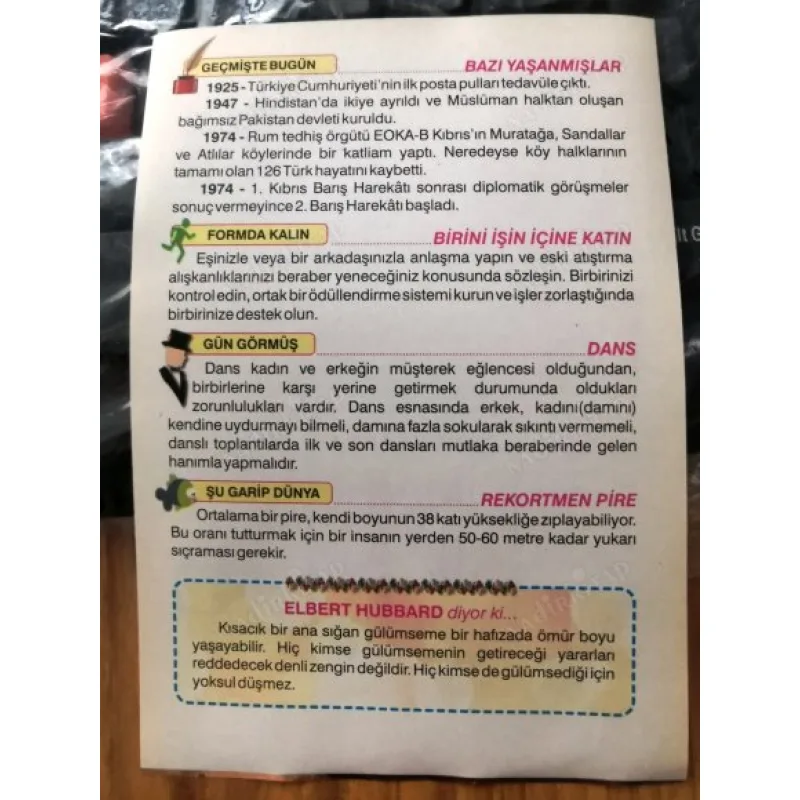 GEÇMİŞTE BUGÜN

BAZI YAŞANMIŞLAR

1925 - Türkiye Cumhuriyeti'nin ilk posta pulları tedavüle çıktı.

1947 - Hindistan'da ikiye ayrıldı ve Müslüman halktan oluşan bağımsız Pakistan devleti kuruldu.

1974 - Rum tedhiş örgütü EOKA-B Kıbrıs'ın Muratağa, Sandallar ve Atlılar köylerinde bir katliam yaptı. Neredeyse köy halklarının tamamı olan 126 Türk hayatını kaybetti.

1974 - 1. Kıbrıs Barış Harekâtı sonrası diplomatik görüşmeler sonuç vermeyince 2. Barış Harekâtı başladı.

FORMDA KALIN

BİRİNİ İŞİN İÇİNE KATIN

Eşinizle veya bir arkadaşınızla anlaşma yapın ve eski atıştırma alışkanlıklarınızı beraber yeneceğiniz konusunda sözleşin. Birbirinizi kontrol edin, ortak bir ödüllendirme sistemi kurun ve işler zorlaştığında birbirinize destek olun.

GÜN GÖRMÜŞ

DANS

Dans kadın ve erkeğin müşterek eğlencesi olduğundan, birbirlerine karşı yerine getirmek durumunda oldukları zorunlulukları vardır. Dans esnasında erkek, kadını(damını) kendine uydurmayı bilmeli, damına fazla sokularak sıkıntı vermemeli, danslı toplantılarda ilk ve son dansları mutlaka beraberinde gelen hanımla yapmalıdır.

ŞU GARİP DÜNYA

REKORTMEN PİRE

Ortalama bir pire, kendi boyunun 38 katı yüksekliğe zıplayabiliyor. Bu oranı tutturmak için bir insanın yerden 50-60 metre kadar yukarı sıçraması gerekir.

ELBERT HUBBARD diyor ki...

Kısacık bir ana sığan gülümseme bir hafızada ömür boyu yaşayabilir. Hiç kimse gülümsemenin getireceği yararları reddedecek denli zengin değildir. Hiç kimse de gülümsediği için yoksul düşmez.